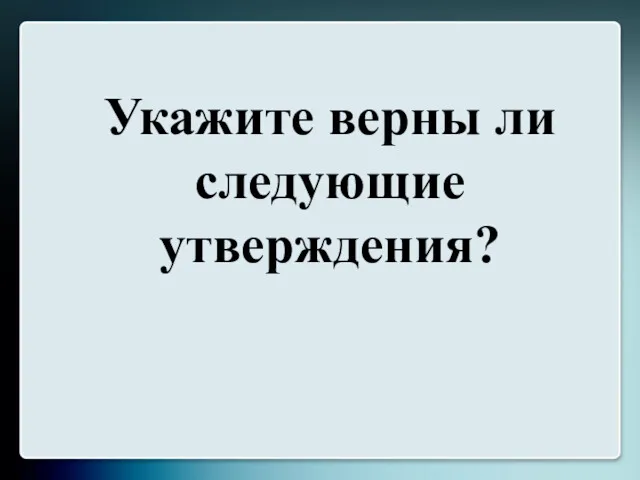 Укажите верны ли следующие утверждения?